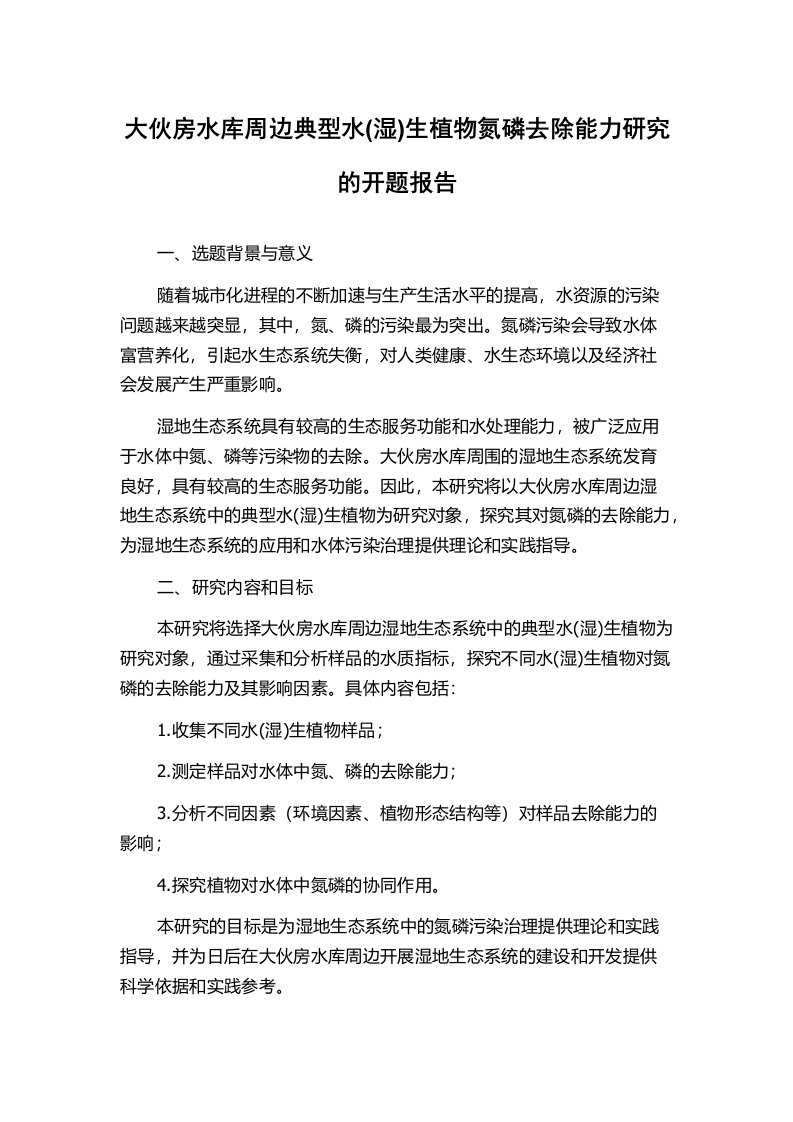 大伙房水库周边典型水(湿)生植物氮磷去除能力研究的开题报告

一、选题背景与意义

随着城市化进程的不断加速与生产生活水平的提高，水资源的污染问题越来越突显，其中，氮、磷的污染最为突出。氮磷污染会导致水体富营养化，引起水生态系统失衡，对人类健康、水生态环境以及经济社会发展产生严重影响。

湿地生态系统具有较高的生态服务功能和水处理能力，被广泛应用于水体中氮、磷等污染物的去除。大伙房水库周围的湿地生态系统发育良好，具有较高的生态服务功能。因此，本研究将以大伙房水库周边湿地生态系统中的典型水(湿)生植物为研究对象，探究其对氮磷的去除能力，为湿地生态系统的应用和水体污染治理提供理论和实践指导。

二、研究内容和目标

本研究将选择大伙房水库周边湿地生态系统中的典型水(湿)生植物为研究对象，通过采集和分析样品的水质指标，探究不同水(湿)生植物对氮磷的去除能力及其影响因素。具体内容包括：

1.收集不同水(湿)生植物样品；

2.测定样品对水体中氮、磷的去除能力；

3.分析不同因素（环境因素、植物形态结构等）对样品去除能力的影响；

4.探究植物对水体中氮磷的协同作用。

本研究的目标是为湿地生态系统中的氮磷污染治理提供理论和实践指导，并为日后在大伙房水库周边开展湿地生态系统的建设和开发提供科学依据和实践参考。